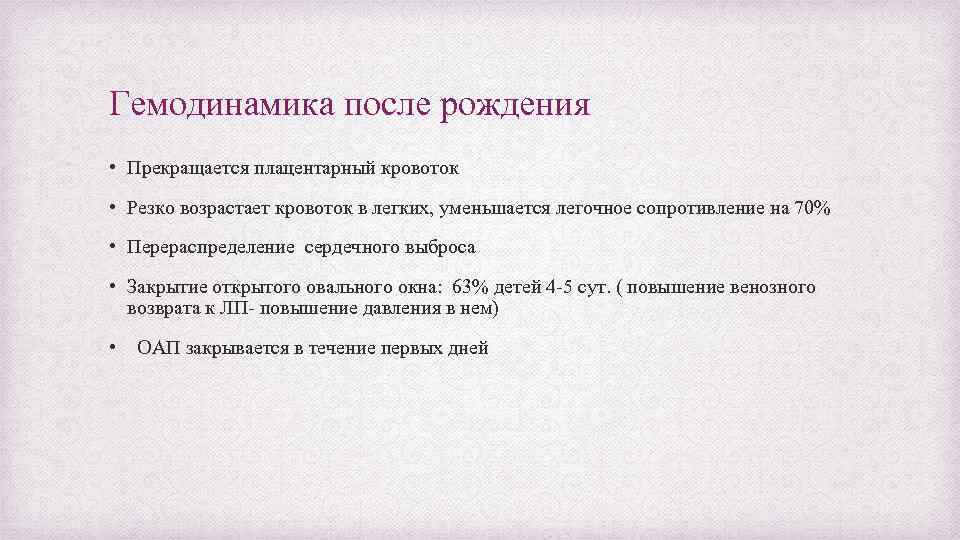 Гемодинамика после рождения

• Прекращается плацентарный кровоток

• Резко возрастает кровоток в легких, уменьшается легочное сопротивление на 70%

• Перераспределение сердечного выброса

• Закрытие открытого овального окна: 63% детей 4-5 сут. ( повышение венозного возврата к ЛП- повышение давления в нем)

• ОАП закрывается в течение первых дней